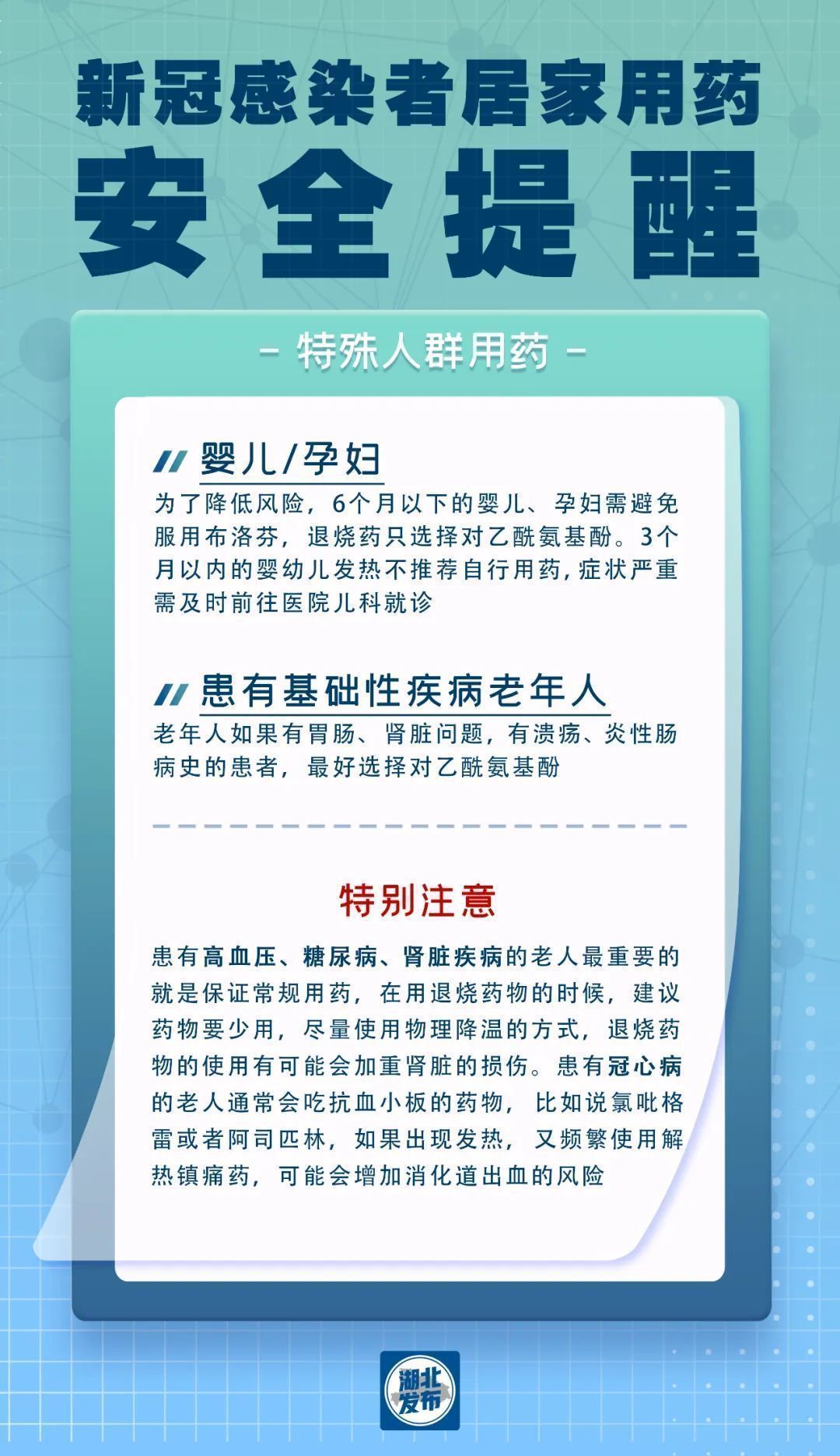 新冠感染者居家用药

安全提醒

- 特殊人群用药 -

婴儿/孕妇

为了降低风险，6个月以下的婴儿、孕妇需避免服用布洛芬，退烧药只选择对乙酰氨基酚。3个月以内的婴幼儿发热不推荐自行用药，症状严重需及时前往医院儿科就诊

患有基础性疾病老年人

老年人如果有胃肠、肾脏问题，有溃疡、炎性肠病史的患者，最好选择对乙酰氨基酚

特别注意

患有高血压、糖尿病、肾脏疾病的老人最重要的就是保证常规用药，在用退烧药物的时候，建议药物要少用，尽量使用物理降温的方式，退烧药物的使用有可能会加重肾脏的损伤。患有冠心病的老人通常会吃抗血小板的药物，比如说氯吡格雷或者阿司匹林，如果出现发热，又频繁使用解热镇痛药，可能会增加消化道出血的风险

湖北发布